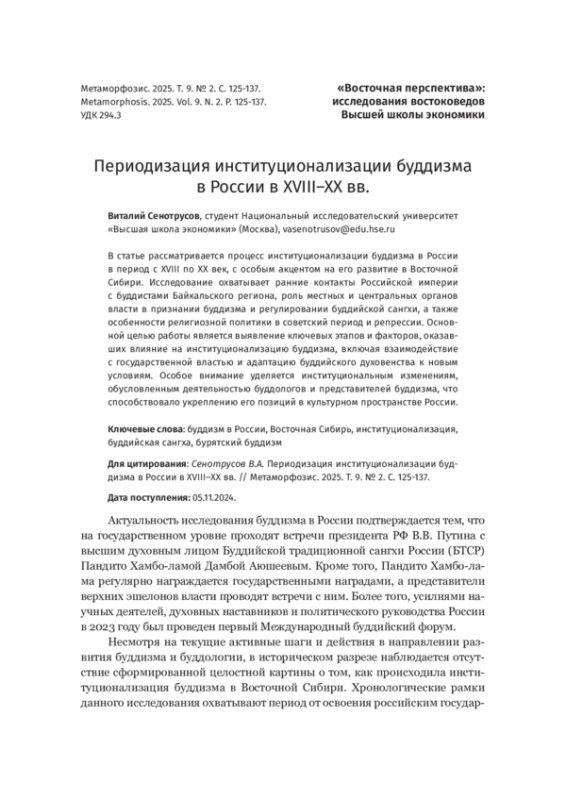 Метаморфозис. 2025. Т. 9. № 2. С. 125-137.
Metamorphosis. 2025. Vol. 9. N. 2. P. 125-137.
УДК 294.3

«Восточная перспектива»: исследования востоковедов Высшей школы экономики

Периодизация институционализации буддизма в России в XVIII–XX вв.

Виталий Сенотрусов, студент Национальный исследовательский университет «Высшая школа экономики» (Москва), vasenotrusov@edu.hse.ru

В статье рассматривается процесс институционализации буддизма в России в период с XVIII по XX век, с особым акцентом на его развитие в Восточной Сибири. Исследование охватывает ранние контакты Российской империи с буддистами Байкальского региона, роль местных и центральных органов власти в признании буддизма и регулировании буддийской сангхи, а также особенности религиозной политики в советский период и репрессии. Основной целью работы является выявление ключевых этапов и факторов, оказавших влияние на институционализацию буддизма, включая взаимодействие с государственной властью и адаптацию буддийского духовенства к новым условиям. Особое внимание уделяется институциональным изменениям, обусловленным деятельностью буддологов и представителей буддизма, что способствовало укреплению его позиций в культурном пространстве России.

Ключевые слова: буддизм в России, Восточная Сибирь, институционализация, буддийская сангха, бурятский буддизм

Для цитирования: Сенотрусов В.А. Периодизация институционализации буддизма в России в XVIII–XX вв. // Метаморфозис. 2025. Т. 9. № 2. С. 125-137.

Дата поступления: 05.11.2024.

Актуальность исследования буддизма в России подтверждается тем, что на государственном уровне проходят встречи президента РФ В.В. Путина с высшим духовным лицом Буддийской традиционной сангхи России (БТСР) Пандито Хамбо-ламой Дамбой Аюшеевым. Кроме того, Пандито Хамбо-лама регулярно награждается государственными наградами, а представители верхних эшелонов власти проводят встречи с ним. Более того, усилиями научных деятелей, духовных наставников и политического руководства России в 2023 году был проведен первый Международный буддийский форум.

Несмотря на текущие активные шаги и действия в направлении развития буддизма и буддологии, в историческом разрезе наблюдается отсутствие сформированной целостной картины о том, как происходила институционализация буддизма в Восточной Сибири. Хронологические рамки данного исследования охватывают период от освоения российским государ-